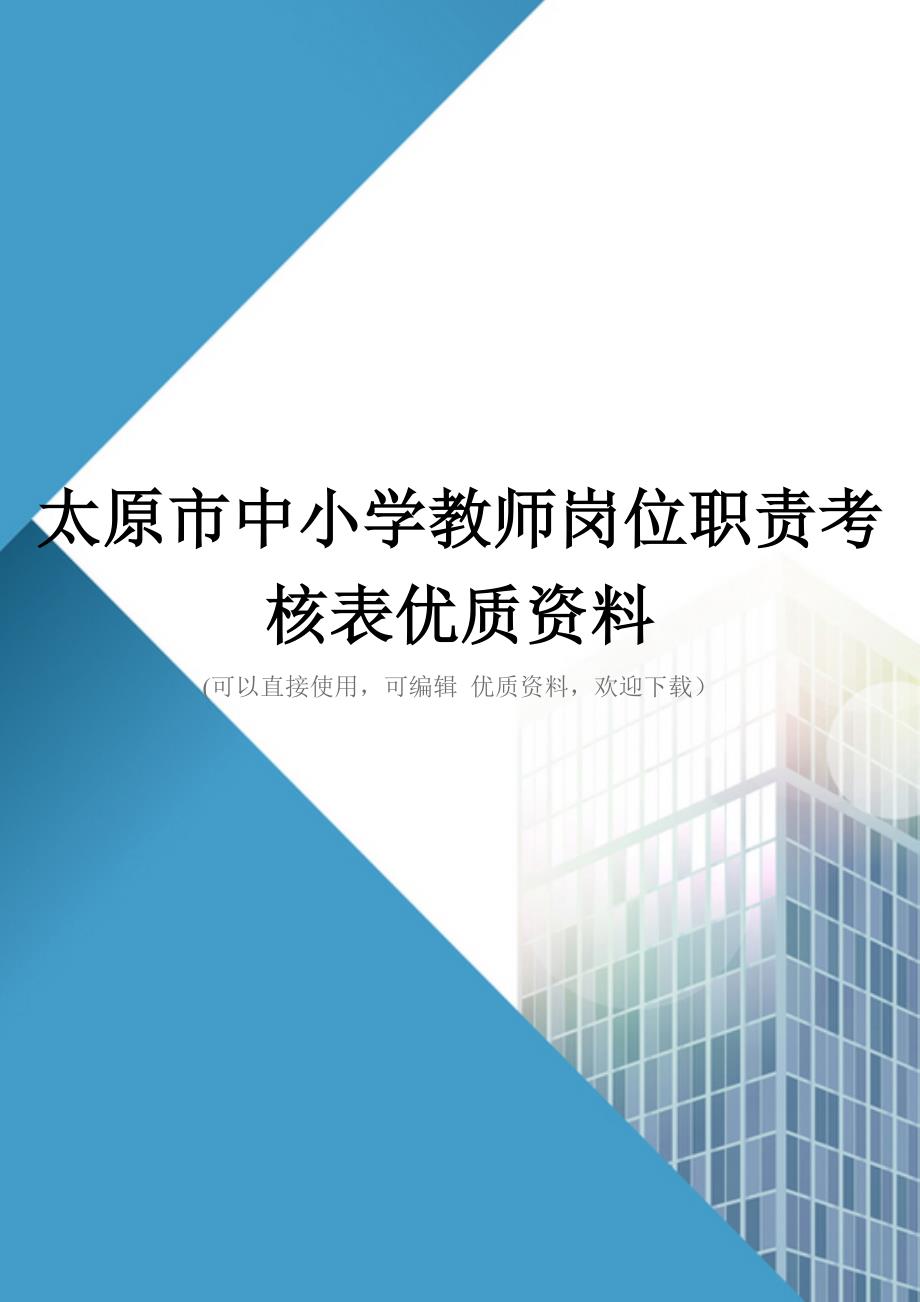 太原市中小学教师岗位职责考核表优质资料

(可以直接使用，可编辑 优质资料，欢迎下载）